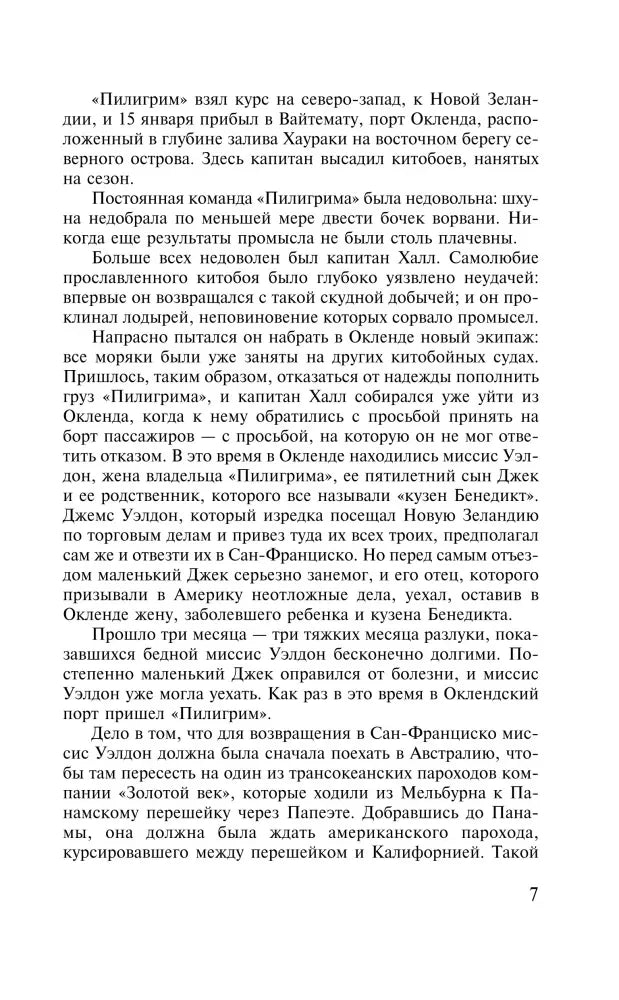 «Пилигрим» взял курс на северо-запад, к Новой Зеландии, и 15 января прибыл в Вайтемату, порт Окленда, расположенный в глубине залива Хаураки на восточном берегу северного острова. Здесь капитан высадил китобоев, нанятых на сезон.

Постоянная команда «Пилигрима» была недовольна: шхуна недобрала по меньшей мере двести бочек ворвани. Никогда еще результаты промысла не были столь плачевны.

Больше всех недоволен был капитан Халл. Самолюбие прославленного китобоя было глубоко уязвлено неудачей: впервые он возвращался с такой скудной добычей; и он проклинал лодырей, неповиновение которых сорвало промысел.

Напрасно пытался он набрать в Окленде новый экипаж: все моряки были уже заняты на других китобойных судах. Пришлось, таким образом, отказаться от надежды пополнить груз «Пилигрима», и капитан Халл собирался уже уйти из Окленда, когда к нему обратились с просьбой принять на борт пассажиров — с просьбой, на которую он не мог ответить отказом. В это время в Окленде находились миссис Уэлдон, жена владельца «Пилигрима», ее пятилетний сын Джек и ее родственник, которого все называли «кузен Бенедикт». Джемс Уэлдон, который изредка посещал Новую Зеландию по торговым делам и привез туда их всех троих, предполагал сам же и отвезти их в Сан-Франциско. Но перед самым отъездом маленький Джек серьезно занемог, и его отец, которого призывали в Америку неотложные дела, уехал, оставив в Окленде жену, заболевшего ребенка и кузена Бенедикта.

Прошло три месяца — три тяжких месяца разлуки, показавшихся бедной миссис Уэлдон бесконечно долгими. Постепенно маленький Джек оправился от болезни, и миссис Уэлдон уже могла уехать. Как раз в это время в Оклендский порт пришел «Пилигрим».

Дело в том, что для возвращения в Сан-Франциско миссис Уэлдон должна была сначала поехать в Австралию, чтобы там пересесть на один из трансокеанских пароходов компании «Золотой век», которые ходили из Мельбурна к Панамскому перешейку через Папеэте. Добравшись до Панамы, она должна была ждать американского парохода, курсировавшего между перешейком и Калифорнией. Такой

7